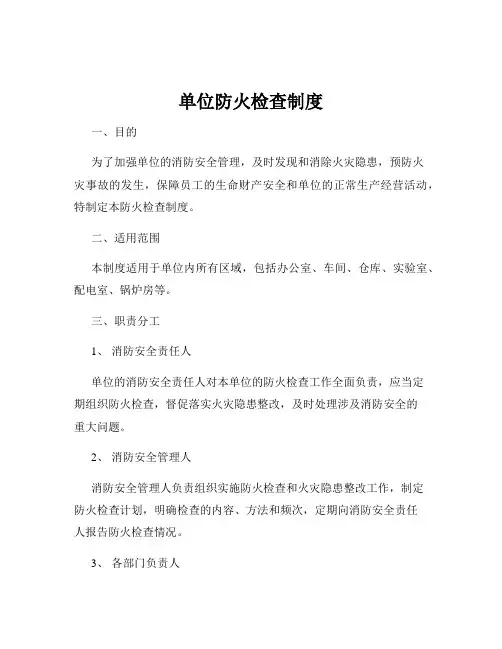 单位防火检查制度

一、目的

为了加强单位的消防安全管理，及时发现和消除火灾隐患，预防火灾事故的发生，保障员工的生命财产安全和单位的正常生产经营活动，特制定本防火检查制度。

二、适用范围

本制度适用于单位内所有区域，包括办公室、车间、仓库、实验室、配电室、锅炉房等。

三、职责分工

1、 消防安全责任人

单位的消防安全责任人对本单位的防火检查工作全面负责，应当定期组织防火检查，督促落实火灾隐患整改，及时处理涉及消防安全的重大问题。

2、 消防安全管理人

消防安全管理人负责组织实施防火检查和火灾隐患整改工作，制定防火检查计划，明确检查的内容、方法和频次，定期向消防安全责任人报告防火检查情况。

3、 各部门负责人